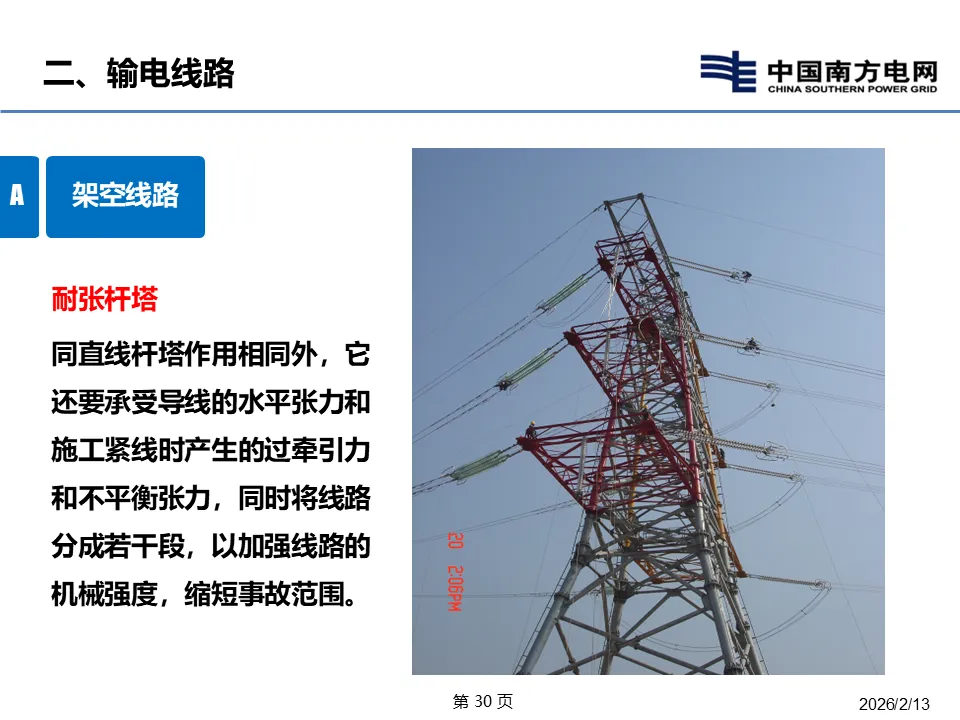 二、输电线路

中国南方电网
CHINA SOUTHERN POWER GRID

A

架空线路

耐张杆塔

同直线杆塔作用相同外，它还要承受导线的水平张力和施工紧线时产生的过牵引力和不平衡张力，同时将线路分成若干段，以加强线路的机械强度，缩短事故范围。

20 2:06PM

第30页

2026/2/13